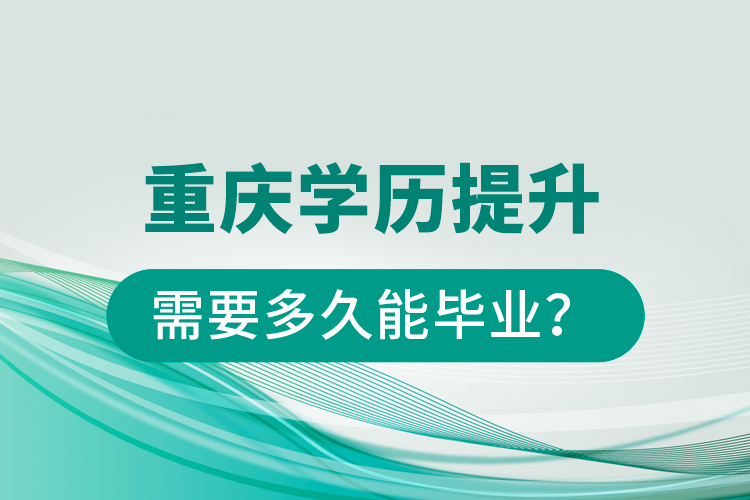 重庆学历提升

需要多久能毕业？